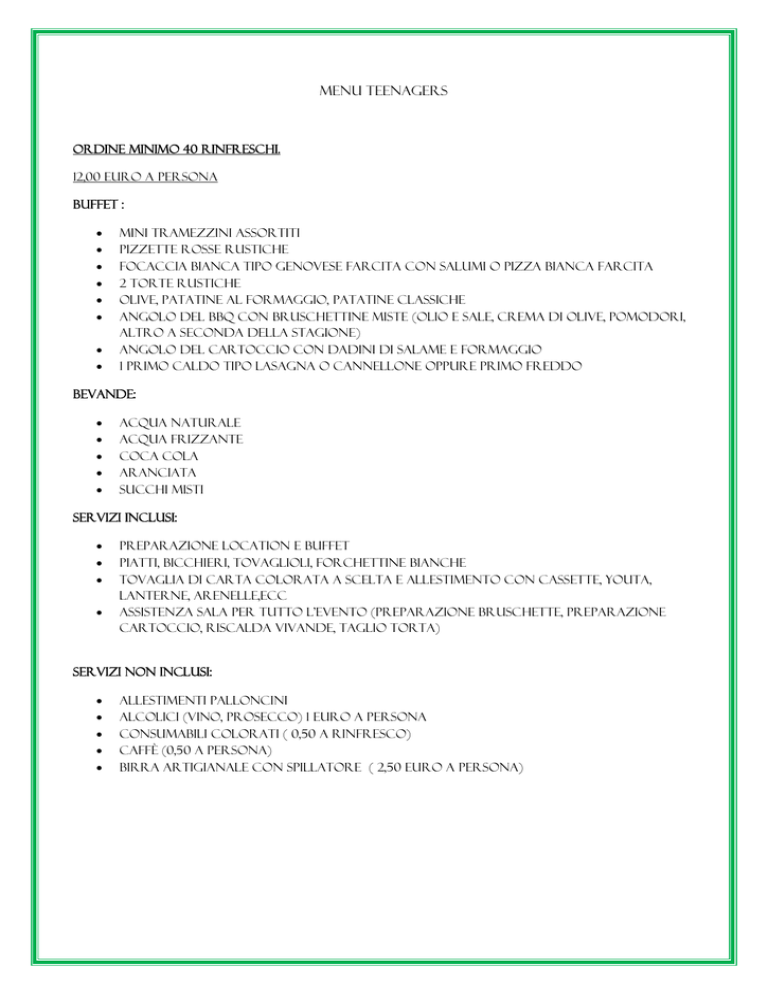 MENU TEENAGERS

ORDINE MINIMO 40 RINFRESCHI.

12,00 EURO A PERSONA

BUFFET :

- MINI TRAMEZZINI ASSORTITI
- PIZZETTE ROSSE RUSTICHE
- FOCACCIA BIANCA TIPO GENOVESE FARCITA CON SALUMI O PIZZA BIANCA FARCITA
- 2 TORTE RUSTICHE
- OLIVE, PATATINE AL FORMAGGIO, PATATINE CLASSICHE
- ANGOLO DEL BBQ CON BRUSCHETTINE MISTE (OLIO E SALE, CREMA DI OLIVE, POMODORI, ALTRO A SECONDA DELLA STAGIONE)
- ANGOLO DEL CARTOCCIO CON DADINI DI SALAME E FORMAGGIO
- 1 PRIMO CALDO TIPO LASAGNA O CANNELLONE OPPURE PRIMO FREDDO

BEVANDE:

- ACQUA NATURALE
- ACQUA FRIZZANTE
- COCA COLA
- ARANCIATA
- SUCCHI MISTI

SERVIZI INCLUSI:

- PREPARAZIONE LOCATION E BUFFET
- PIATTI, BICCHIERI, TOVAGLIOLI, FORCHETTINE BIANCHE
- TOVAGLIA DI CARTA COLORATA A SCELTA E ALLESTIMENTO CON CASSETTE, YOUTA, LANTERNE, ARENELLE,ECC
- ASSISTENZA SALA PER TUTTO L'EVENTO (PREPARAZIONE BRUSCHETTE, PREPARAZIONE CARTOCCIO, RISCALDA VIVANDE, TAGLIO TORTA)

SERVIZI NON INCLUSI:

- ALLESTIMENTI PALLONCINI
- ALCOLICI (VINO, PROSECCO) 1 EURO A PERSONA
- CONSUMABILI COLORATI ( 0,50 A RINFRESCO)
- CAFFÈ (0,50 A PERSONA)
- BIRRA ARTIGIANALE CON SPILLATORE ( 2,50 EURO A PERSONA)